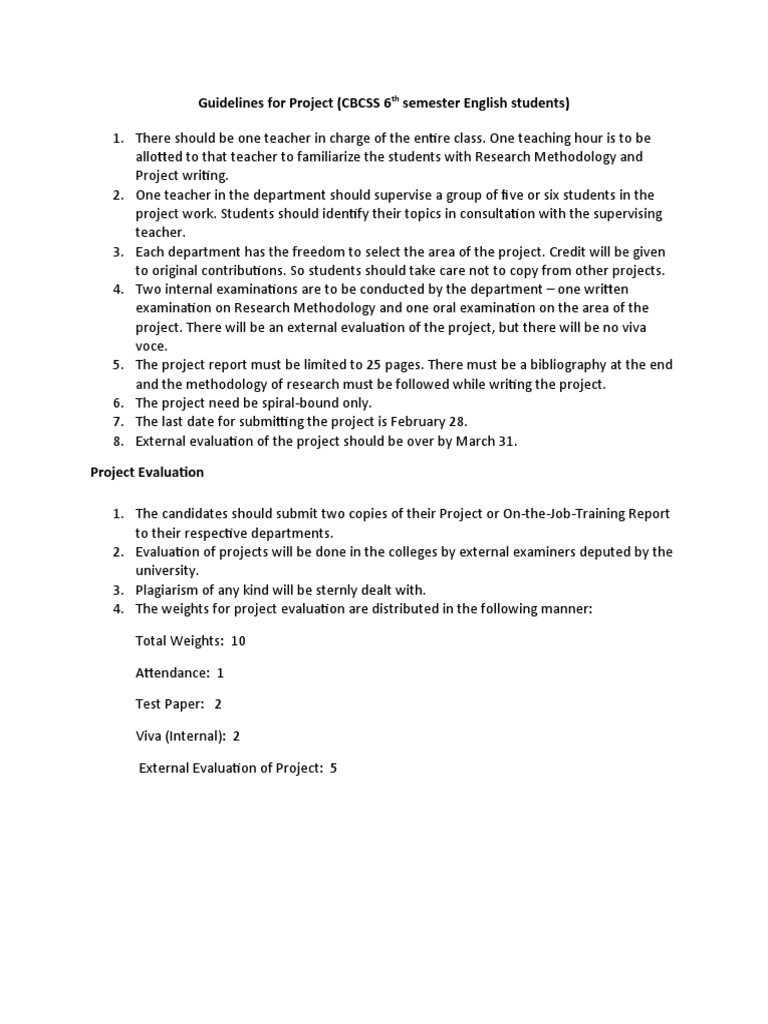 Guidelines for Project (CBCSS 6$^{th}$ semester English students)

1. There should be one teacher in charge of the entire class. One teaching hour is to be allotted to that teacher to familiarize the students with Research Methodology and Project writing.
2. One teacher in the department should supervise a group of five or six students in the project work. Students should identify their topics in consultation with the supervising teacher.
3. Each department has the freedom to select the area of the project. Credit will be given to original contributions. So students should take care not to copy from other projects.
4. Two internal examinations are to be conducted by the department – one written examination on Research Methodology and one oral examination on the area of the project. There will be an external evaluation of the project, but there will be no viva voce.
5. The project report must be limited to 25 pages. There must be a bibliography at the end and the methodology of research must be followed while writing the project.
6. The project need be spiral-bound only.
7. The last date for submitting the project is February 28.
8. External evaluation of the project should be over by March 31.

Project Evaluation

1. The candidates should submit two copies of their Project or On-the-Job-Training Report to their respective departments.
2. Evaluation of projects will be done in the colleges by external examiners deputed by the university.
3. Plagiarism of any kind will be sternly dealt with.
4. The weights for project evaluation are distributed in the following manner:

Total Weights: 10

Attendance: 1

Test Paper: 2

Viva (Internal): 2

External Evaluation of Project: 5